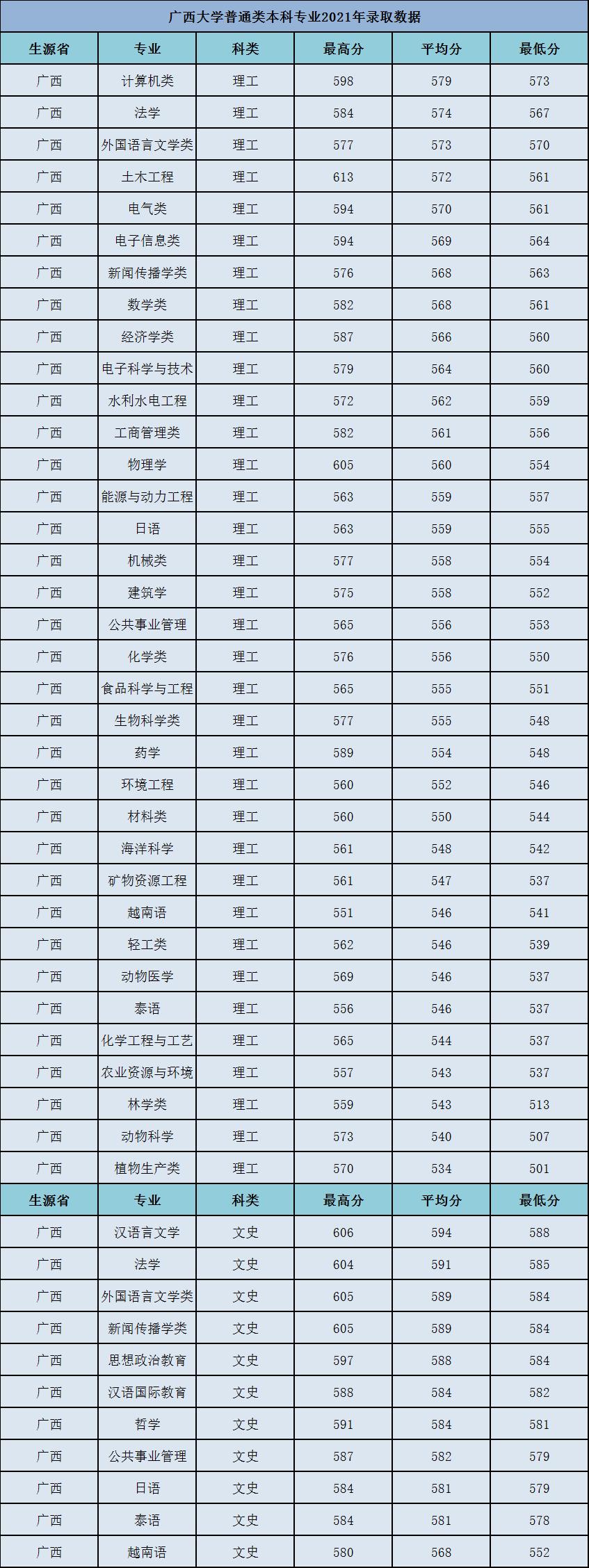 广西大学普通类本科专业2021年录取数据

| 生源省 | 专业 | 科类 | 最高分 | 平均分 | 最低分 |
|---|---|---|---|---|---|
| 广西 | 计算机类 | 理工 | 598 | 579 | 573 |
| 广西 | 法学 | 理工 | 584 | 574 | 567 |
| 广西 | 外国语言文学类 | 理工 | 577 | 573 | 570 |
| 广西 | 土木工程 | 理工 | 613 | 572 | 561 |
| 广西 | 电气类 | 理工 | 594 | 570 | 561 |
| 广西 | 电子信息类 | 理工 | 594 | 569 | 564 |
| 广西 | 新闻传播学类 | 理工 | 576 | 568 | 563 |
| 广西 | 数学类 | 理工 | 582 | 568 | 561 |
| 广西 | 经济学类 | 理工 | 587 | 566 | 560 |
| 广西 | 电子科学与技术 | 理工 | 579 | 564 | 560 |
| 广西 | 水利水电工程 | 理工 | 572 | 562 | 559 |
| 广西 | 工商管理类 | 理工 | 582 | 561 | 556 |
| 广西 | 物理学 | 理工 | 605 | 560 | 554 |
| 广西 | 能源与动力工程 | 理工 | 563 | 559 | 557 |
| 广西 | 日语 | 理工 | 563 | 559 | 555 |
| 广西 | 机械类 | 理工 | 577 | 558 | 554 |
| 广西 | 建筑学 | 理工 | 575 | 558 | 552 |
| 广西 | 公共事业管理 | 理工 | 565 | 556 | 553 |
| 广西 | 化学类 | 理工 | 576 | 556 | 550 |
| 广西 | 食品科学与工程 | 理工 | 565 | 555 | 551 |
| 广西 | 生物科学类 | 理工 | 577 | 555 | 548 |
| 广西 | 药学 | 理工 | 589 | 554 | 548 |
| 广西 | 环境工程 | 理工 | 560 | 552 | 546 |
| 广西 | 材料类 | 理工 | 560 | 550 | 544 |
| 广西 | 海洋科学 | 理工 | 561 | 548 | 542 |
| 广西 | 矿物资源工程 | 理工 | 561 | 547 | 537 |
| 广西 | 越南语 | 理工 | 551 | 546 | 541 |
| 广西 | 轻工类 | 理工 | 562 | 546 | 539 |
| 广西 | 动物医学 | 理工 | 569 | 546 | 537 |
| 广西 | 泰语 | 理工 | 556 | 546 | 537 |
| 广西 | 化学工程与工艺 | 理工 | 565 | 544 | 537 |
| 广西 | 农业资源与环境 | 理工 | 557 | 543 | 537 |
| 广西 | 林学类 | 理工 | 559 | 543 | 513 |
| 广西 | 动物科学 | 理工 | 573 | 540 | 507 |
| 广西 | 植物生产类 | 理工 | 570 | 534 | 501 |
| 生源省 | 专业 | 科类 | 最高分 | 平均分 | 最低分 |
| 广西 | 汉语言文学 | 文史 | 606 | 594 | 588 |
| 广西 | 法学 | 文史 | 604 | 591 | 585 |
| 广西 | 外国语言文学类 | 文史 | 605 | 589 | 584 |
| 广西 | 新闻传播学类 | 文史 | 605 | 589 | 584 |
| 广西 | 思想政治教育 | 文史 | 597 | 588 | 584 |
| 广西 | 汉语国际教育 | 文史 | 588 | 584 | 582 |
| 广西 | 哲学 | 文史 | 591 | 584 | 581 |
| 广西 | 公共事业管理 | 文史 | 587 | 582 | 579 |
| 广西 | 日语 | 文史 | 584 | 581 | 579 |
| 广西 | 泰语 | 文史 | 584 | 581 | 578 |
| 广西 | 越南语 | 文史 | 580 | 568 | 552 |